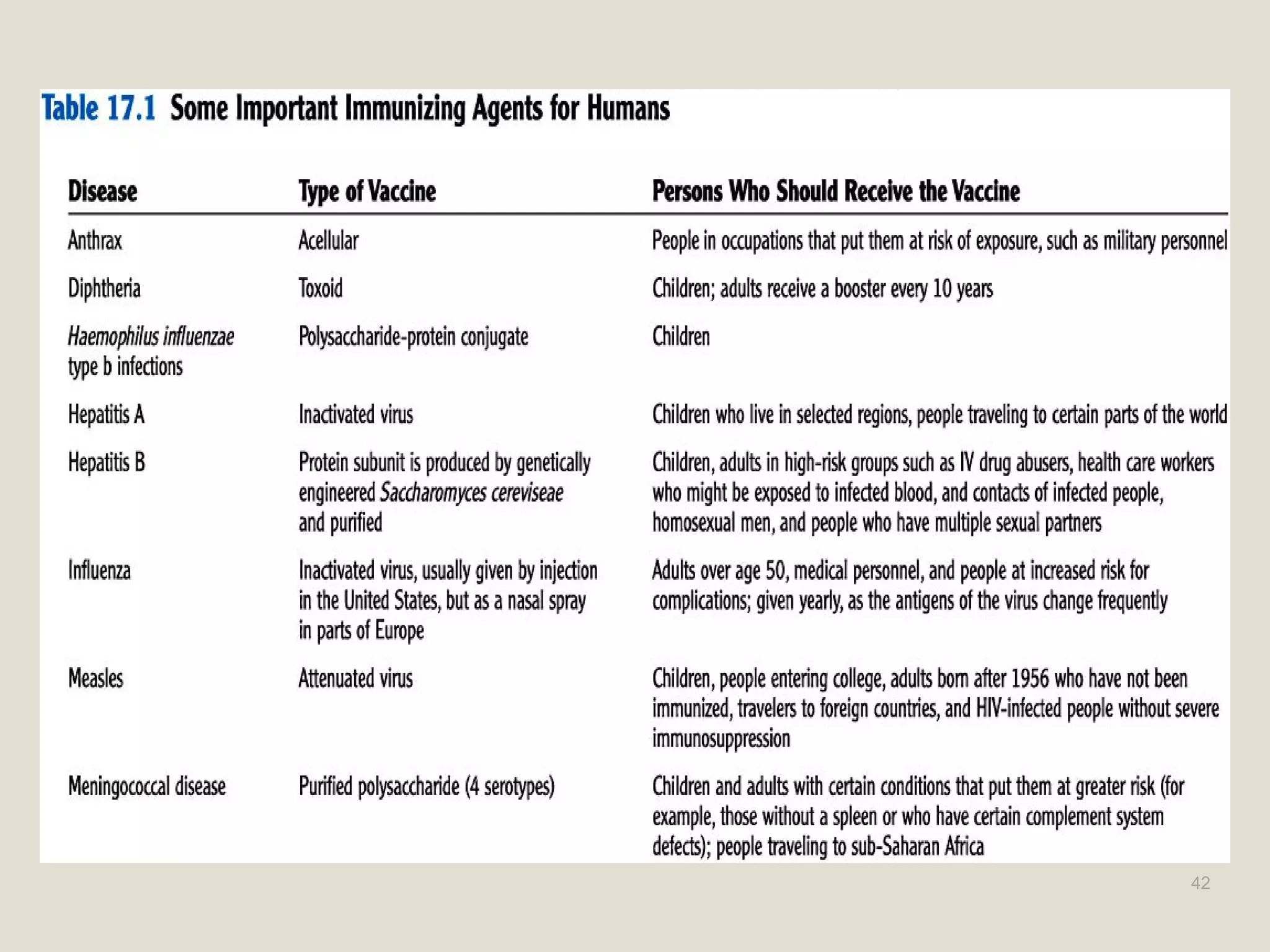 Table 17.1 Some Important Immunizing Agents for Humans

| Disease | Type of Vaccine | Persons Who Should Receive the Vaccine |
|---|---|---|
| Anthrax | Acellular | People in occupations that put them at risk of exposure, such as military personnel |
| Diphtheria | Toxoid | Children; adults receive a booster every 10 years |
| Haemophilus influenzae type b infections | Polysaccharide-protein conjugate | Children |
| Hepatitis A | Inactivated virus | Children who live in selected regions, people traveling to certain parts of the world |
| Hepatitis B | Protein subunit is produced by genetically engineered Saccharomyces cereviseae and purified | Children, adults in high-risk groups such as IV drug abusers, health care workers who might be exposed to infected blood, and contacts of infected people, homosexual men, and people who have multiple sexual partners |
| Influenza | Inactivated virus, usually given by injection in the United States, but as a nasal spray in parts of Europe | Adults over age 50, medical personnel, and people at increased risk for complications; given yearly, as the antigens of the virus change frequently |
| Measles | Attenuated virus | Children, people entering college, adults born after 1956 who have not been immunized, travelers to foreign countries, and HIV-infected people without severe immunosuppression |
| Meningococcal disease | Purified polysaccharide (4 serotypes) | Children and adults with certain conditions that put them at greater risk (for example, those without a spleen or who have certain complement system defects); people traveling to sub-Saharan Africa |

42